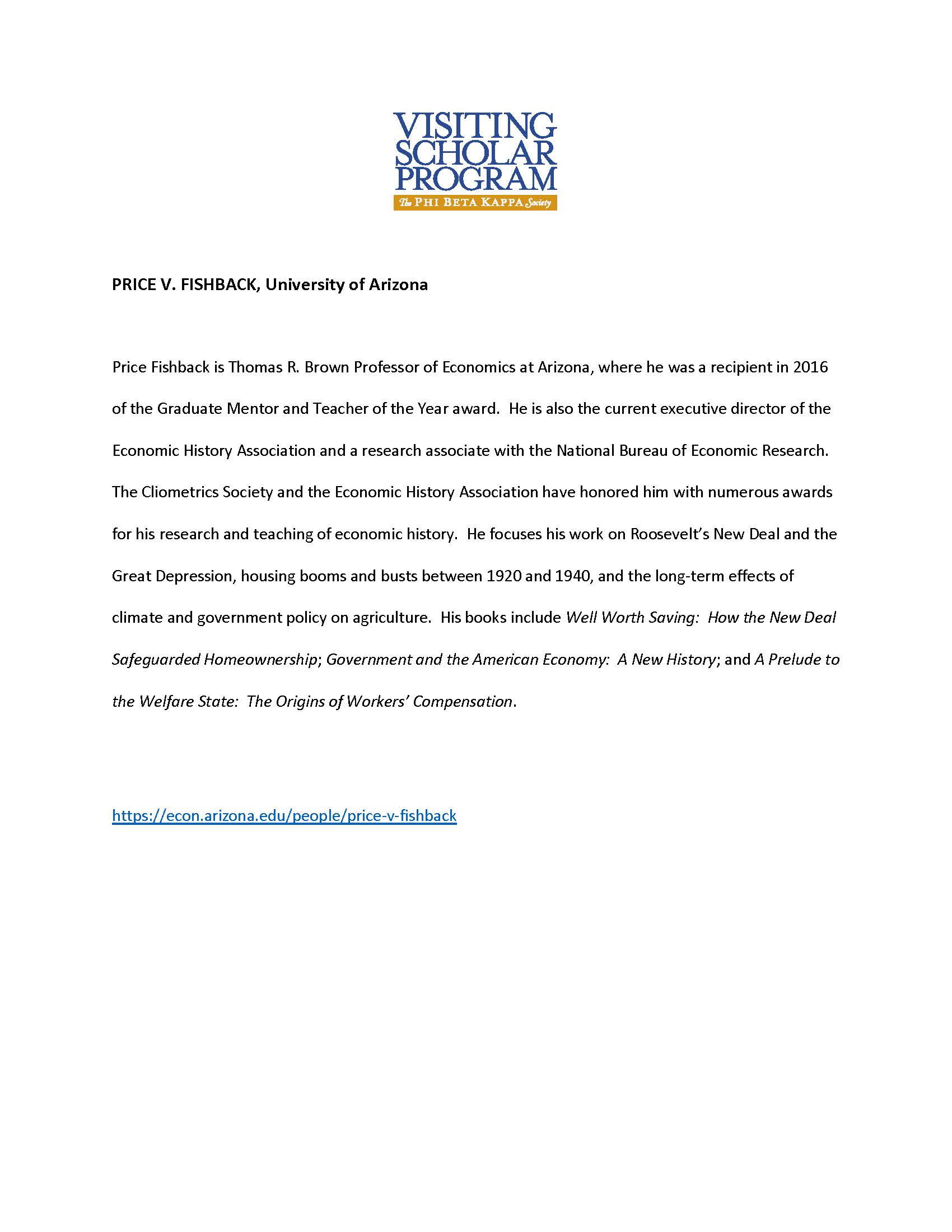 VISITING SCHOLAR PROGRAM
The PHI BETA KAPPA Society

PRICE V. FISHBACK, University of Arizona

Price Fishback is Thomas R. Brown Professor of Economics at Arizona, where he was a recipient in 2016 of the Graduate Mentor and Teacher of the Year award. He is also the current executive director of the Economic History Association and a research associate with the National Bureau of Economic Research. The Cliometrics Society and the Economic History Association have honored him with numerous awards for his research and teaching of economic history. He focuses his work on Roosevelt's New Deal and the Great Depression, housing booms and busts between 1920 and 1940, and the long-term effects of climate and government policy on agriculture. His books include Well Worth Saving: How the New Deal Safeguarded Homeownership; Government and the American Economy: A New History; and A Prelude to the Welfare State: The Origins of Workers' Compensation.

https://econ.arizona.edu/people/price-v-fishback